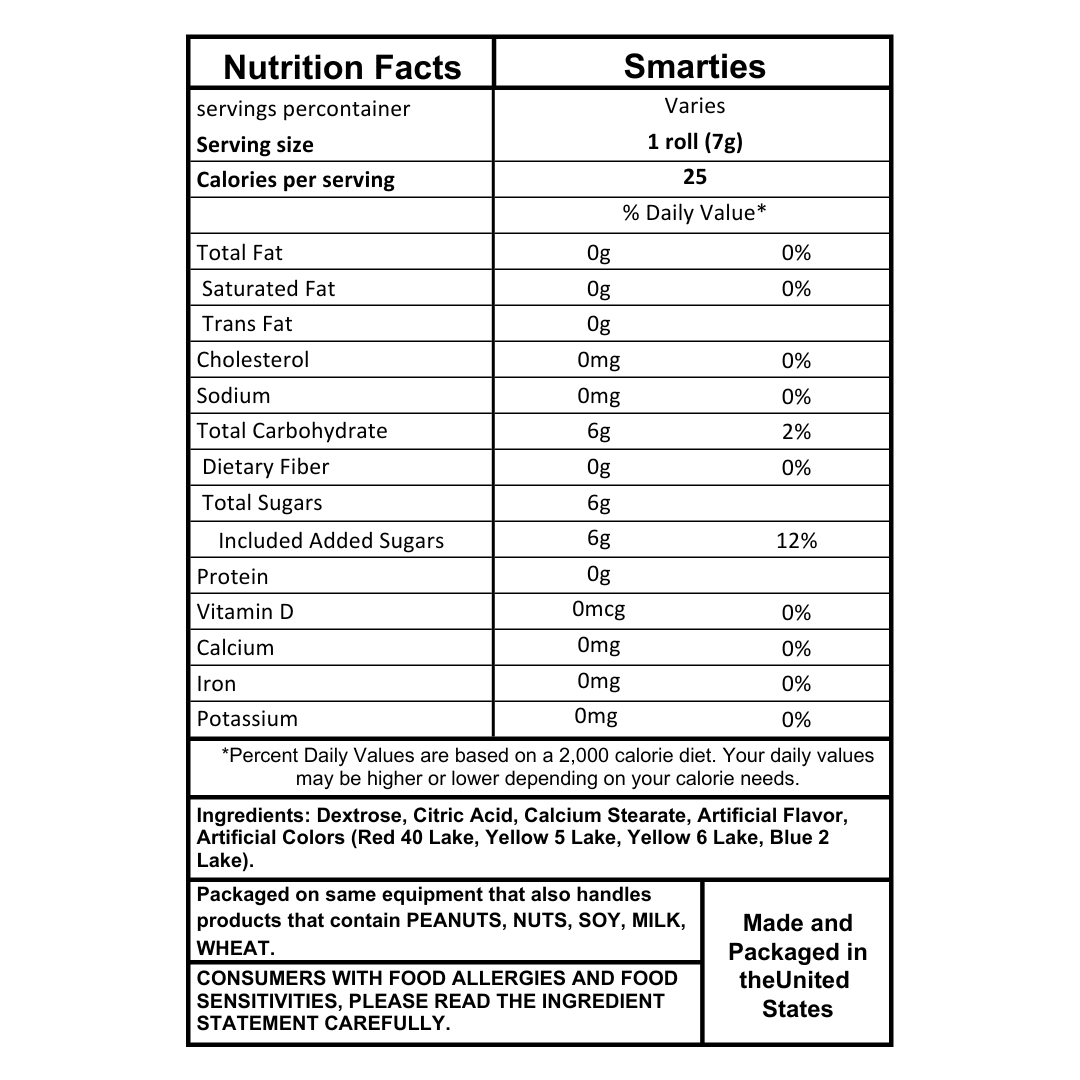 | Nutrition Facts | Smarties | |
|---|---|---|
| servings percontainer | Varies | |
| Serving size | 1 roll (7g) | |
| Calories per serving | 25 | |
| | % Daily Value* | |
| Total Fat | 0g | 0% |
| Saturated Fat | 0g | 0% |
| Trans Fat | 0g | |
| Cholesterol | 0mg | 0% |
| Sodium | 0mg | 0% |
| Total Carbohydrate | 6g | 2% |
| Dietary Fiber | 0g | 0% |
| Total Sugars | 6g | |
| Included Added Sugars | 6g | 12% |
| Protein | 0g | |
| Vitamin D | 0mcg | 0% |
| Calcium | 0mg | 0% |
| Iron | 0mg | 0% |
| Potassium | 0mg | 0% |

*Percent Daily Values are based on a 2,000 calorie diet. Your daily values may be higher or lower depending on your calorie needs.

Ingredients: Dextrose, Citric Acid, Calcium Stearate, Artificial Flavor, Artificial Colors (Red 40 Lake, Yellow 5 Lake, Yellow 6 Lake, Blue 2 Lake).

Packaged on same equipment that also handles products that contain PEANUTS, NUTS, SOY, MILK, WHEAT.

CONSUMERS WITH FOOD ALLERGIES AND FOOD SENSITIVITIES, PLEASE READ THE INGREDIENT STATEMENT CAREFULLY.

Made and Packaged in theUnited States